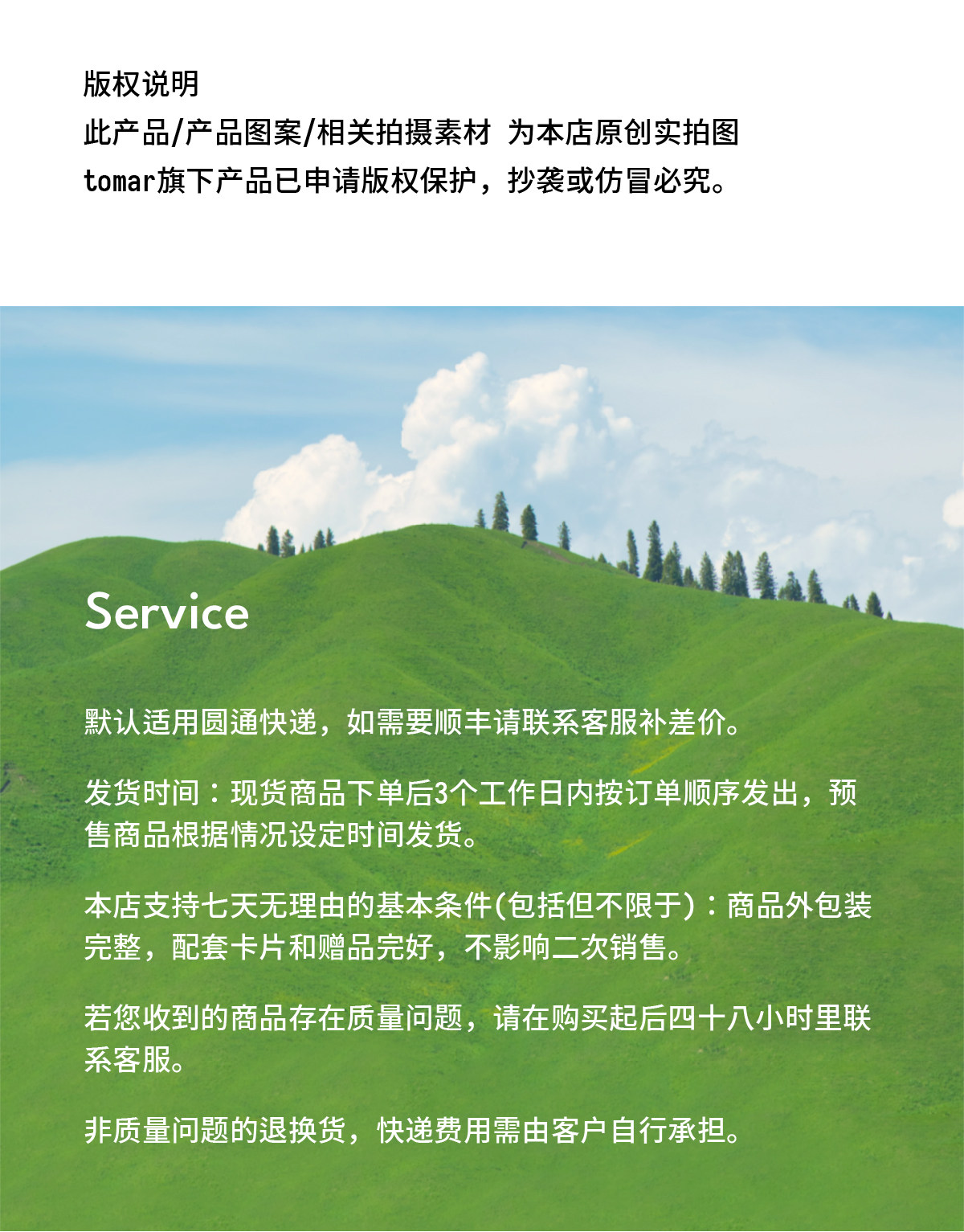 版权说明
此产品/产品图案/相关拍摄素材 为本店原创实拍图
tomar旗下产品已申请版权保护，抄袭或仿冒必究。

Service

默认适用圆通快递，如需要顺丰请联系客服补差价。

发货时间：现货商品下单后3个工作日内按订单顺序发出，预售商品根据情况设定时间发货。

本店支持七天无理由的基本条件(包括但不限于)：商品外包装完整，配套卡片和赠品完好，不影响二次销售。

若您收到的商品存在质量问题，请在购买起后四十八小时里联系客服。

非质量问题的退换货，快递费用需由客户自行承担。